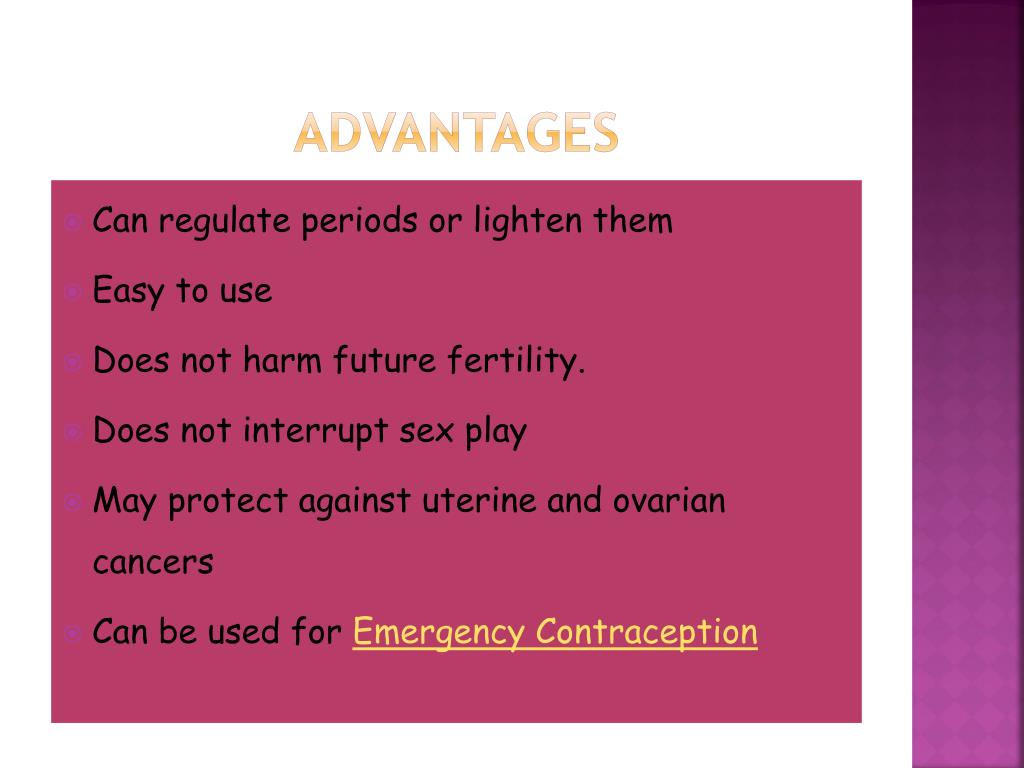 ADVANTAGES

Can regulate periods or lighten them

Easy to use

Does not harm future fertility.

Does not interrupt sex play

May protect against uterine and ovarian cancers

Can be used for Emergency Contraception